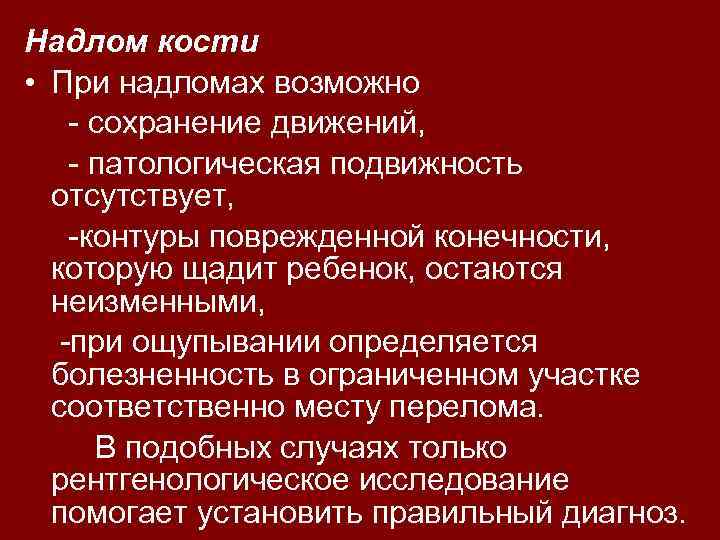 Надлом кости

• При надломах возможно

- сохранение движений,

- патологическая подвижность отсутствует,

-контуры поврежденной конечности, которую щадит ребенок, остаются неизменными,

-при ощупывании определяется болезненность в ограниченном участке соответственно месту перелома.

В подобных случаях только рентгенологическое исследование помогает установить правильный диагноз.